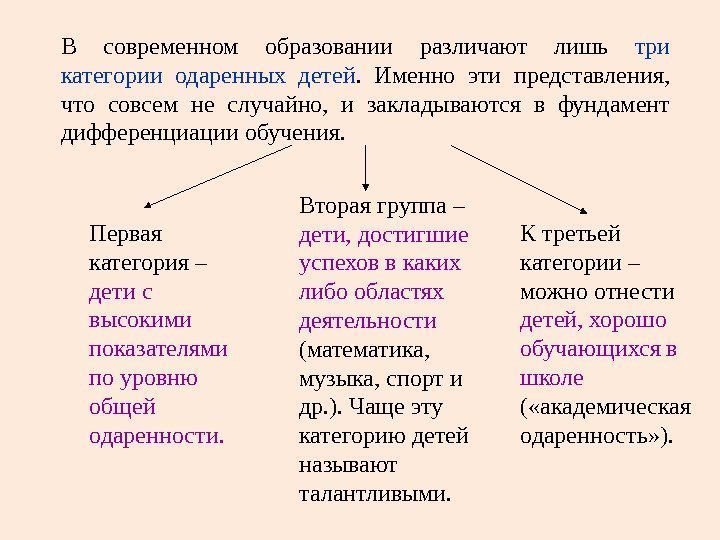 В современном образовании различают лишь три категории одаренных детей. Именно эти представления, что совсем не случайно, и закладываются в фундамент дифференциации обучения.

Первая категория – дети с высокими показателями по уровню общей одаренности.

Вторая группа – дети, достигшие успехов в каких либо областях деятельности (математика, музыка, спорт и др.). Чаще эту категорию детей называют талантливыми.

К третьей категории – можно отнести детей, хорошо обучающихся в школе («академическая одаренность»).